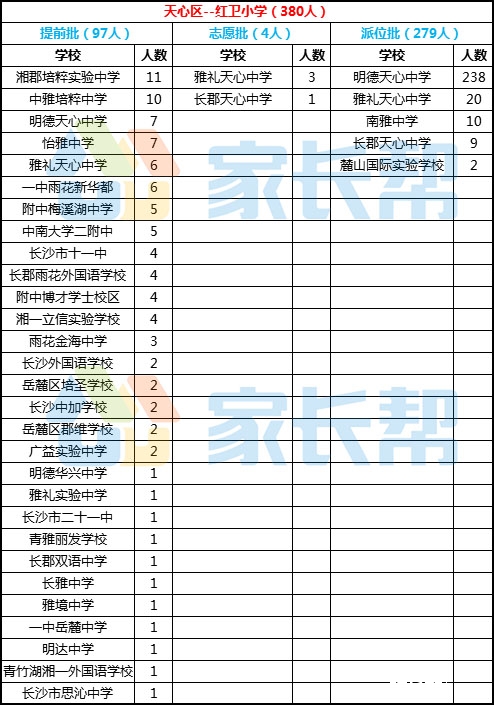 天心区--红卫小学（380人）

| 提前批（97人） | | 志愿批（4人） | | 派位批（279人） | |
|---|---|---|---|---|---|
| 学校 | 人数 | 学校 | 人数 | 学校 | 人数 |
| 湘郡培粹实验中学 | 11 | 雅礼天心中学 | 3 | 明德天心中学 | 238 |
| 中雅培粹中学 | 10 | 长郡天心中学 | 1 | 雅礼天心中学 | 20 |
| 明德天心中学 | 7 | | | 南雅中学 | 10 |
| 怡雅中学 | 7 | | | 长郡天心中学 | 9 |
| 雅礼天心中学 | 6 | | | 麓山国际实验学校 | 2 |
| 一中雨花新华都 | 6 | | | | |
| 附中梅溪湖中学 | 5 | | | | |
| 中南大学二附中 | 5 | | | | |
| 长沙市十一中 | 4 | | | | |
| 长郡雨花外国语学校 | 4 | | | | |
| 附中博才学士校区 | 4 | | | | |
| 湘一立信实验学校 | 4 | | | | |
| 雨花金海中学 | 3 | | | | |
| 长沙外国语学校 | 2 | | | | |
| 岳麓区培圣学校 | 2 | | | | |
| 长沙中加学校 | 2 | | | | |
| 岳麓区郡维学校 | 2 | | | | |
| 广益实验中学 | 2 | | | | |
| 明德华兴中学 | 1 | | | | |
| 雅礼实验中学 | 1 | | | | |
| 长沙市二十一中 | 1 | | | | |
| 青雅丽发学校 | 1 | | | | |
| 长郡双语中学 | 1 | | | | |
| 长雅中学 | 1 | | | | |
| 雅境中学 | 1 | | | | |
| 一中岳麓中学 | 1 | | | | |
| 明达中学 | 1 | | | | |
| 青竹湖湘一外国语学校 | 1 | | | | |
| 长沙市思沁中学 | 1 | | | | |

家长帮
家长帮